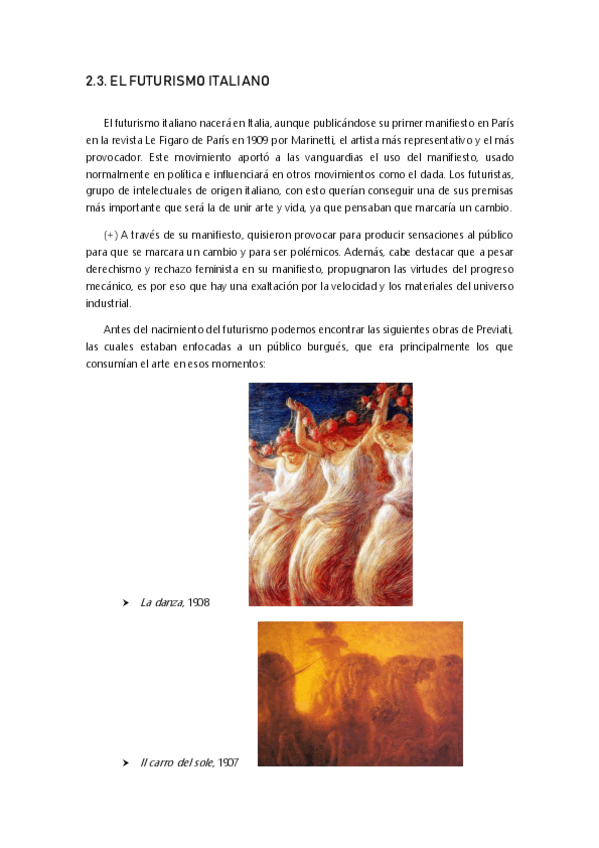 2.3. EL FUTURISMO ITALIANO

El futurismo italiano nacerá en Italia, aunque publicándose su primer manifiesto en París en la revista Le Figaro de París en 1909 por Marinetti, el artista más representativo y el más provocador. Este movimiento aportó a las vanguardias el uso del manifiesto, usado normalmente en política e influenciará en otros movimientos como el dada. Los futuristas, grupo de intelectuales de origen italiano, con esto querían conseguir una de sus premisas más importante que será la de unir arte y vida, ya que pensaban que marcaría un cambio.

(+) A través de su manifiesto, quisieron provocar para producir sensaciones al público para que se marcara un cambio y para ser polémicos. Además, cabe destacar que a pesar derechismo y rechazo feminista en su manifiesto, propugnaron las virtudes del progreso mecánico, es por eso que hay una exaltación por la velocidad y los materiales del universo industrial.

Antes del nacimiento del futurismo podemos encontrar las siguientes obras de Previati, las cuales estaban enfocadas a un público burgués, que era principalmente los que consumían el arte en esos momentos:

➤ La danza, 1908

➤ Il carro del sole, 1907